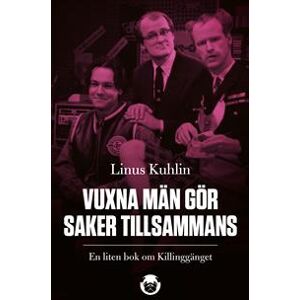 Linus Kuhlin

VUXNA MÄN GÖR SAKER TILLSAMMANS

En liten bok om Killinggänget